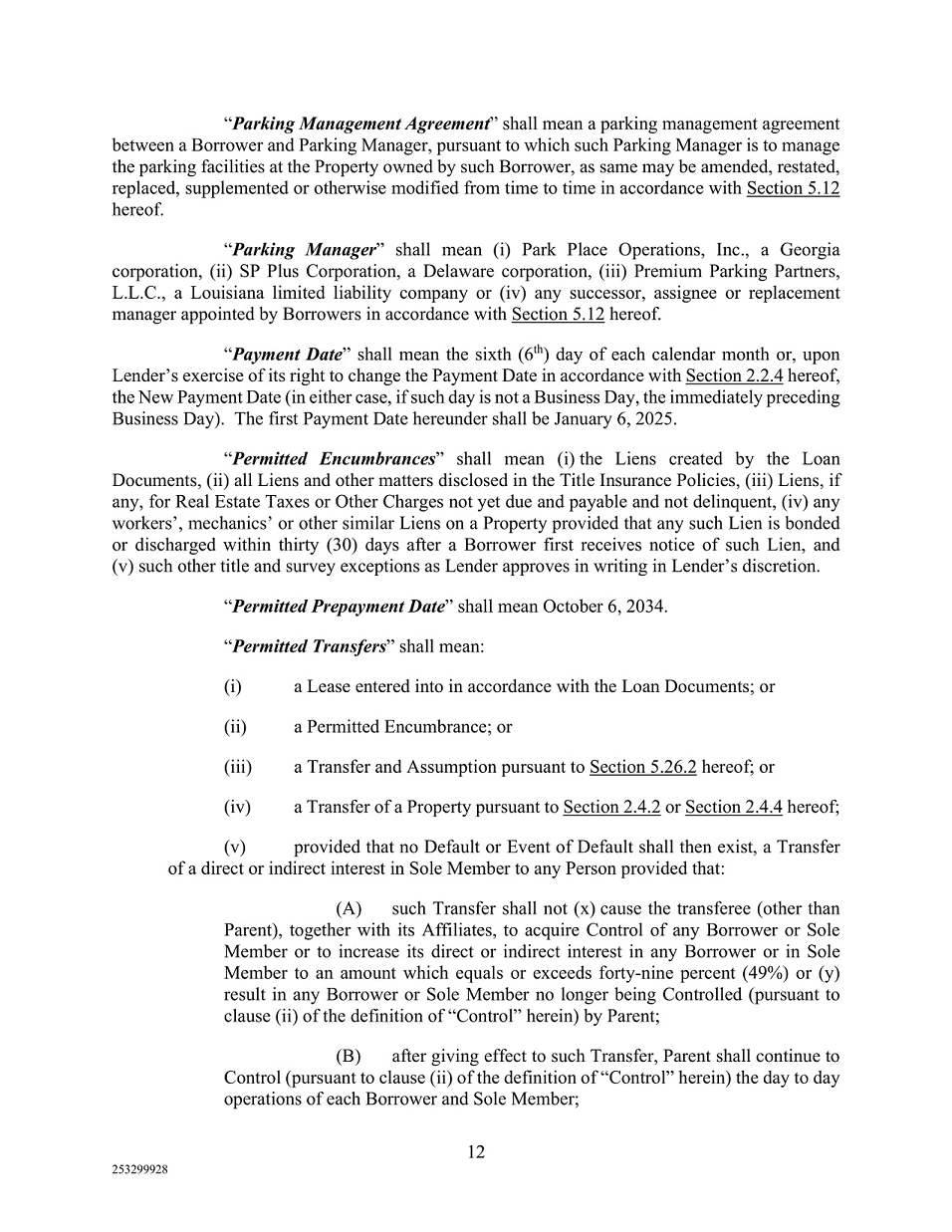 “Parking Management Agreement” shall mean a parking management agreement between a Borrower and Parking Manager, pursuant to which such Parking Manager is to manage the parking facilities at the Property owned by such Borrower, as same may be amended, restated, replaced, supplemented or otherwise modified from time to time in accordance with Section 5.12 hereof.

“Parking Manager” shall mean (i) Park Place Operations, Inc., a Georgia corporation, (ii) SP Plus Corporation, a Delaware corporation, (iii) Premium Parking Partners, L.L.C., a Louisiana limited liability company or (iv) any successor, assignee or replacement manager appointed by Borrowers in accordance with Section 5.12 hereof.

“Payment Date” shall mean the sixth ($6^{th}$) day of each calendar month or, upon Lender’s exercise of its right to change the Payment Date in accordance with Section 2.2.4 hereof, the New Payment Date (in either case, if such day is not a Business Day, the immediately preceding Business Day). The first Payment Date hereunder shall be January 6, 2025.

“Permitted Encumbrances” shall mean (i) the Liens created by the Loan Documents, (ii) all Liens and other matters disclosed in the Title Insurance Policies, (iii) Liens, if any, for Real Estate Taxes or Other Charges not yet due and payable and not delinquent, (iv) any workers’, mechanics’ or other similar Liens on a Property provided that any such Lien is bonded or discharged within thirty (30) days after a Borrower first receives notice of such Lien, and (v) such other title and survey exceptions as Lender approves in writing in Lender’s discretion.

“Permitted Prepayment Date” shall mean October 6, 2034.

“Permitted Transfers” shall mean:

(i) a Lease entered into in accordance with the Loan Documents; or

(ii) a Permitted Encumbrance; or

(iii) a Transfer and Assumption pursuant to Section 5.26.2 hereof; or

(iv) a Transfer of a Property pursuant to Section 2.4.2 or Section 2.4.4 hereof;

(v) provided that no Default or Event of Default shall then exist, a Transfer of a direct or indirect interest in Sole Member to any Person provided that:

(A) such Transfer shall not (x) cause the transferee (other than Parent), together with its Affiliates, to acquire Control of any Borrower or Sole Member or to increase its direct or indirect interest in any Borrower or in Sole Member to an amount which equals or exceeds forty-nine percent (49%) or (y) result in any Borrower or Sole Member no longer being Controlled (pursuant to clause (ii) of the definition of “Control” herein) by Parent;

(B) after giving effect to such Transfer, Parent shall continue to Control (pursuant to clause (ii) of the definition of “Control” herein) the day to day operations of each Borrower and Sole Member;

12

253299928